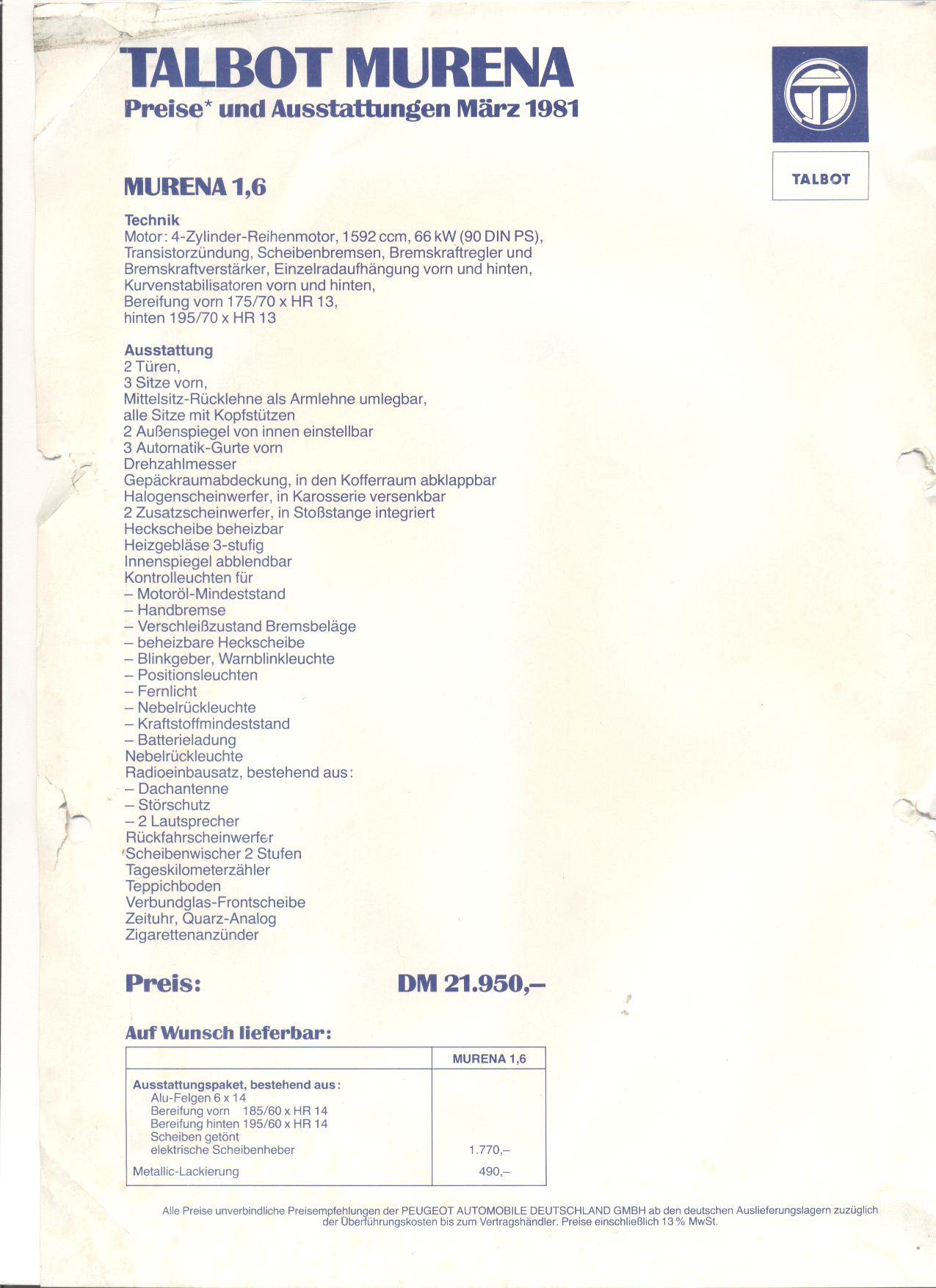 TALBOT MURENA
Preise* und Ausstattungen März 1981

TALBOT

MURENA 1,6

Technik
Motor: 4-Zylinder-Reihenmotor, 1592 ccm, 66 kW (90 DIN PS), Transistorzündung, Scheibenbremsen, Bremskraftregler und Bremskraftverstärker, Einzelradaufhängung vorn und hinten, Kurvenstabilisatoren vorn und hinten, Bereifung vorn 175/70 x HR 13, hinten 195/70 x HR 13

Ausstattung
2 Türen,
3 Sitze vorn,
Mittelsitz-Rücklehne als Armlehne umlegbar,
alle Sitze mit Kopfstützen
2 Außenspiegel von innen einstellbar
3 Automatik-Gurte vorn
Drehzahlmesser
Gepäckraumabdeckung, in den Kofferraum abklappbar
Halogenscheinwerfer, in Karosserie versenkbar
2 Zusatzscheinwerfer, in Stoßstange integriert
Heckscheibe beheizbar
Heizgebläse 3-stufig
Innenspiegel abblendbar
Kontrolleuchten für
– Motoröl-Mindeststand
– Handbremse
– Verschleißzustand Bremsbeläge
– beheizbare Heckscheibe
– Blinkgeber, Warnblinkleuchte
– Positionsleuchten
– Fernlicht
– Nebelrückleuchte
– Kraftstoffmindeststand
– Batterieladung
Nebelrückleuchte
Radioeinbausatz, bestehend aus:
– Dachantenne
– Störschutz
– 2 Lautsprecher
Rückfahrscheinwerfer
Scheibenwischer 2 Stufen
Tageskilometerzähler
Teppichboden
Verbundglas-Frontscheibe
Zeituhr, Quarz-Analog
Zigarettenanzünder

Preis: DM 21.950,–

Auf Wunsch lieferbar:

| | MURENA 1,6 |
|---|---|
| Ausstattungspaket, bestehend aus: Alu-Felgen 6 x 14 Bereifung vorn 185/60 x HR 14 Bereifung hinten 195/60 x HR 14 Scheiben getönt elektrische Scheibenheber | 1.770,– |
| Metallic-Lackierung | 490,– |

Alle Preise unverbindliche Preisempfehlungen der PEUGEOT AUTOMOBILE DEUTSCHLAND GMBH ab den deutschen Auslieferungslagern zuzüglich der Überführungskosten bis zum Vertragshändler. Preise einschließlich 13 % MwSt.